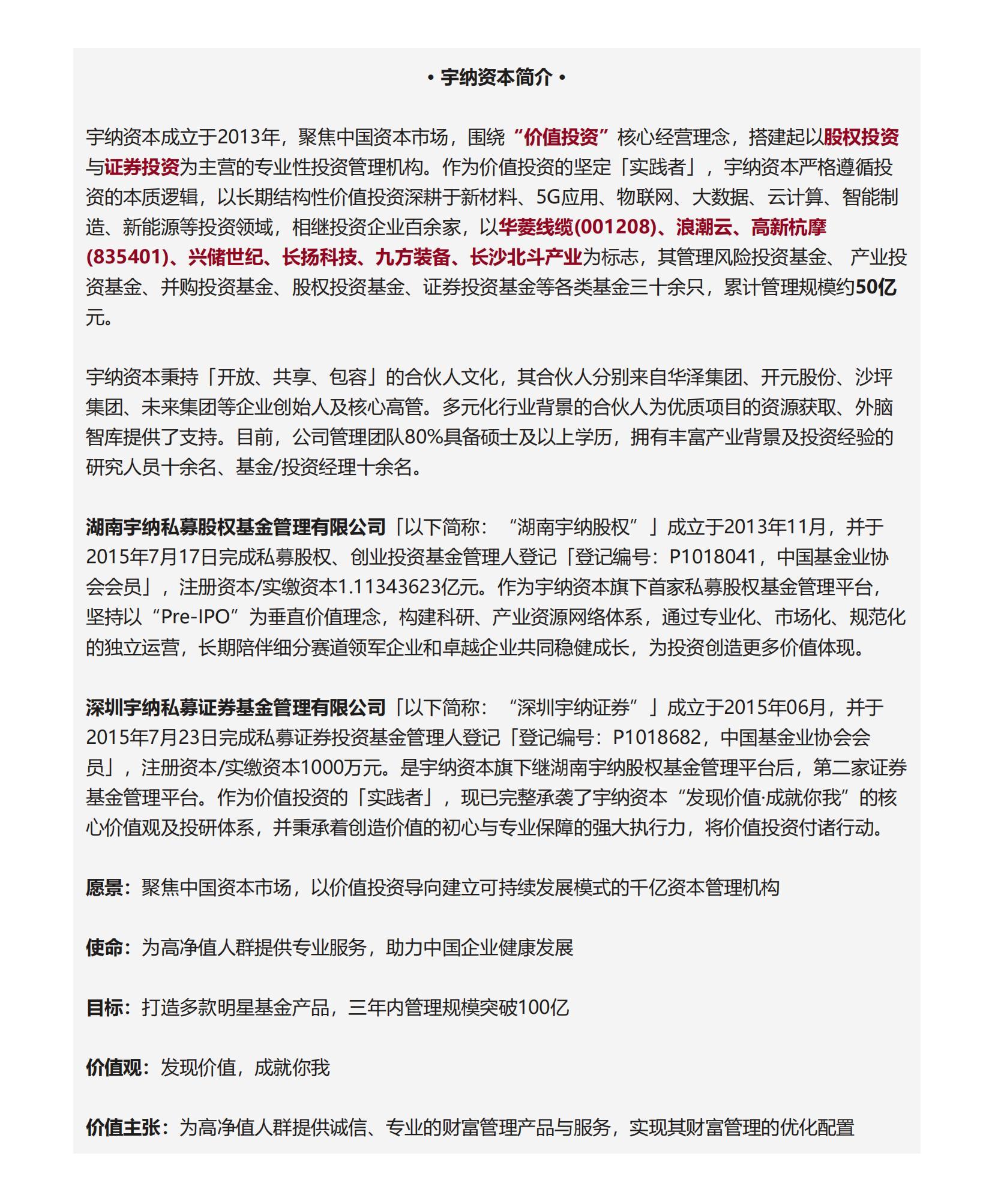 • 宇纳资本简介 •

宇纳资本成立于2013年，聚焦中国资本市场，围绕“价值投资”核心经营理念，搭建起以股权投资与证券投资为主营的专业性投资管理机构。作为价值投资的坚定「实践者」，宇纳资本严格遵循投资的本质逻辑，以长期结构性价值投资深耕于新材料、5G应用、物联网、大数据、云计算、智能制造、新能源等投资领域，相继投资企业百余家，以华菱线缆(001208)、浪潮云、高新杭摩(835401)、兴储世纪、长扬科技、九方装备、长沙北斗产业为标志，其管理风险投资基金、 产业投资基金、并购投资基金、股权投资基金、证券投资基金等各类基金三十余只，累计管理规模约50亿元。

宇纳资本秉持「开放、共享、包容」的合伙人文化，其合伙人分别来自华泽集团、开元股份、沙坪集团、未来集团等企业创始人及核心高管。多元化行业背景的合伙人为优质项目的资源获取、外脑智库提供了支持。目前，公司管理团队80%具备硕士及以上学历，拥有丰富产业背景及投资经验的研究人员十余名、基金/投资经理十余名。

湖南宇纳私募股权基金管理有限公司「以下简称：“湖南宇纳股权”」成立于2013年11月，并于2015年7月17日完成私募股权、创业投资基金管理人登记「登记编号：P1018041，中国基金业协会会员」，注册资本/实缴资本1.11343623亿元。作为宇纳资本旗下首家私募股权基金管理平台，坚持以“Pre-IPO”为垂直价值理念，构建科研、产业资源网络体系，通过专业化、市场化、规范化的独立运营，长期陪伴细分赛道领军企业和卓越企业共同稳健成长，为投资创造更多价值体现。

深圳宇纳私募证券基金管理有限公司「以下简称：“深圳宇纳证券”」成立于2015年06月，并于2015年7月23日完成私募证券投资基金管理人登记「登记编号：P1018682，中国基金业协会会员」，注册资本/实缴资本1000万元。是宇纳资本旗下继湖南宇纳股权基金管理平台后，第二家证券基金管理平台。作为价值投资的「实践者」，现已完整承袭了宇纳资本“发现价值·成就你我”的核心价值观及投研体系，并秉承着创造价值的初心与专业保障的强大执行力，将价值投资付诸行动。

愿景：聚焦中国资本市场，以价值投资导向建立可持续发展模式的千亿资本管理机构

使命：为高净值人群提供专业服务，助力中国企业健康发展

目标：打造多款明星基金产品，三年内管理规模突破100亿

价值观：发现价值，成就你我

价值主张：为高净值人群提供诚信、专业的财富管理产品与服务，实现其财富管理的优化配置